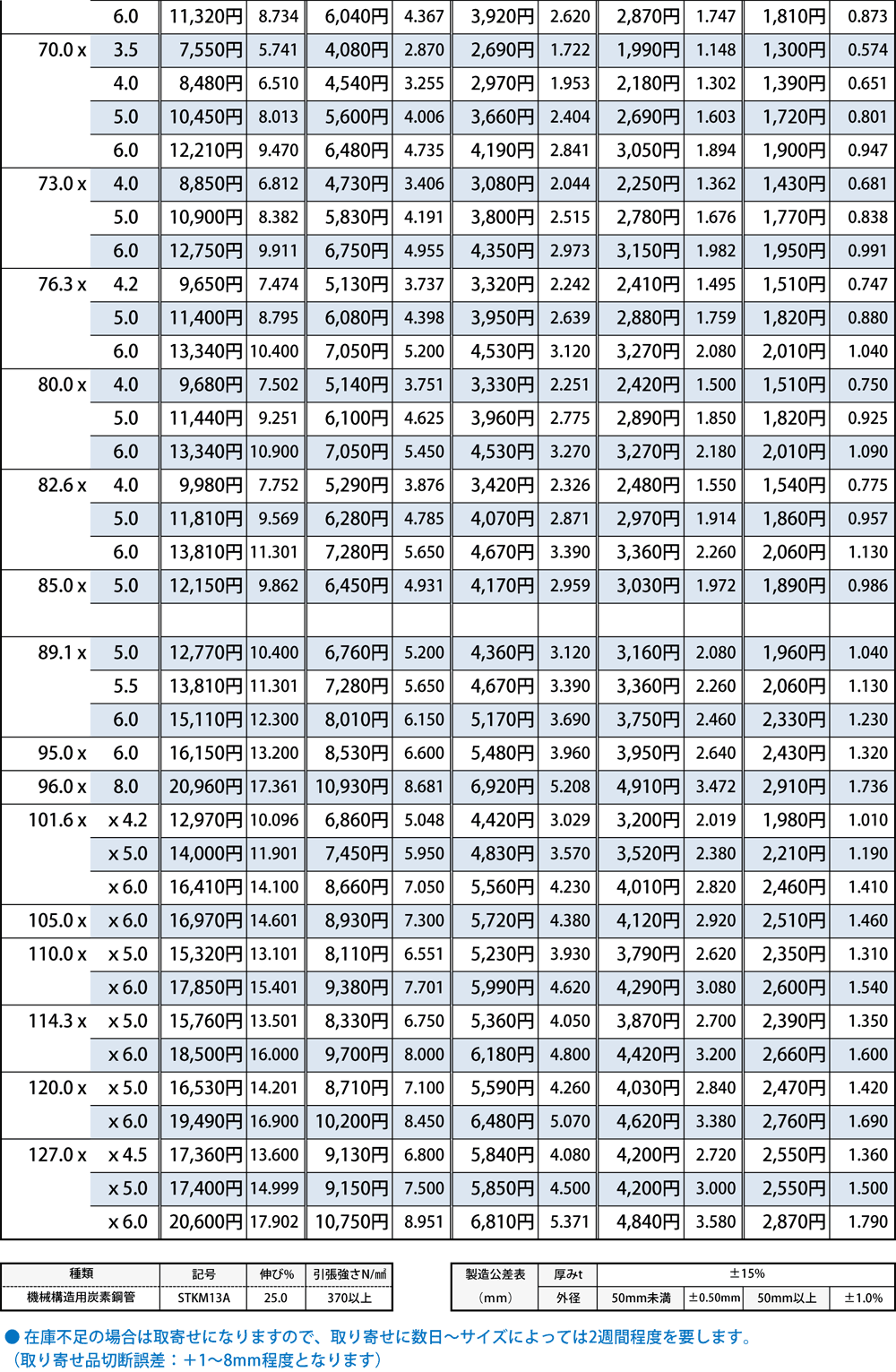 |  |  |  |  |  |  |  |  |  |  |  |  |
|---|---|---|---|---|---|---|---|---|---|---|---|
|  | 6.0 | 11,320円 | 8.734 | 6,040円 | 4.367 | 3,920円 | 2.620 | 2,870円 | 1.747 | 1,810円 | 0.873 |
| 70.0 x | 3.5 | 7,550円 | 5.741 | 4,080円 | 2.870 | 2,690円 | 1.722 | 1,990円 | 1.148 | 1,300円 | 0.574 |
|  | 4.0 | 8,480円 | 6.510 | 4,540円 | 3.255 | 2,970円 | 1.953 | 2,180円 | 1.302 | 1,390円 | 0.651 |
|  | 5.0 | 10,450円 | 8.013 | 5,600円 | 4.006 | 3,660円 | 2.404 | 2,690円 | 1.603 | 1,720円 | 0.801 |
|  | 6.0 | 12,210円 | 9.470 | 6,480円 | 4.735 | 4,190円 | 2.841 | 3,050円 | 1.894 | 1,900円 | 0.947 |
| 73.0 x | 4.0 | 8,850円 | 6.812 | 4,730円 | 3.406 | 3,080円 | 2.044 | 2,250円 | 1.362 | 1,430円 | 0.681 |
|  | 5.0 | 10,900円 | 8.382 | 5,830円 | 4.191 | 3,800円 | 2.515 | 2,780円 | 1.676 | 1,770円 | 0.838 |
|  | 6.0 | 12,750円 | 9.911 | 6,750円 | 4.955 | 4,350円 | 2.973 | 3,150円 | 1.982 | 1,950円 | 0.991 |
| 76.3 x | 4.2 | 9,650円 | 7.474 | 5,130円 | 3.737 | 3,320円 | 2.242 | 2,410円 | 1.495 | 1,510円 | 0.747 |
|  | 5.0 | 11,400円 | 8.795 | 6,080円 | 4.398 | 3,950円 | 2.639 | 2,880円 | 1.759 | 1,820円 | 0.880 |
|  | 6.0 | 13,340円 | 10.400 | 7,050円 | 5.200 | 4,530円 | 3.120 | 3,270円 | 2.080 | 2,010円 | 1.040 |
| 80.0 x | 4.0 | 9,680円 | 7.502 | 5,140円 | 3.751 | 3,330円 | 2.251 | 2,420円 | 1.500 | 1,510円 | 0.750 |
|  | 5.0 | 11,440円 | 9.251 | 6,100円 | 4.625 | 3,960円 | 2.775 | 2,890円 | 1.850 | 1,820円 | 0.925 |
|  | 6.0 | 13,340円 | 10.900 | 7,050円 | 5.450 | 4,530円 | 3.270 | 3,270円 | 2.180 | 2,010円 | 1.090 |
| 82.6 x | 4.0 | 9,980円 | 7.752 | 5,290円 | 3.876 | 3,420円 | 2.326 | 2,480円 | 1.550 | 1,540円 | 0.775 |
|  | 5.0 | 11,810円 | 9.569 | 6,280円 | 4.785 | 4,070円 | 2.871 | 2,970円 | 1.914 | 1,860円 | 0.957 |
|  | 6.0 | 13,810円 | 11.301 | 7,280円 | 5.650 | 4,670円 | 3.390 | 3,360円 | 2.260 | 2,060円 | 1.130 |
| 85.0 x | 5.0 | 12,150円 | 9.862 | 6,450円 | 4.931 | 4,170円 | 2.959 | 3,030円 | 1.972 | 1,890円 | 0.986 |
|  |  |  |  |  |  |  |  |  |  |  |  |
| 89.1 x | 5.0 | 12,770円 | 10.400 | 6,760円 | 5.200 | 4,360円 | 3.120 | 3,160円 | 2.080 | 1,960円 | 1.040 |
|  | 5.5 | 13,810円 | 11.301 | 7,280円 | 5.650 | 4,670円 | 3.390 | 3,360円 | 2.260 | 2,060円 | 1.130 |
|  | 6.0 | 15,110円 | 12.300 | 8,010円 | 6.150 | 5,170円 | 3.690 | 3,750円 | 2.460 | 2,330円 | 1.230 |
| 95.0 x | 6.0 | 16,150円 | 13.200 | 8,530円 | 6.600 | 5,480円 | 3.960 | 3,950円 | 2.640 | 2,430円 | 1.320 |
| 96.0 x | 8.0 | 20,960円 | 17.361 | 10,930円 | 8.681 | 6,920円 | 5.208 | 4,910円 | 3.472 | 2,910円 | 1.736 |
| 101.6 x | x 4.2 | 12,970円 | 10.096 | 6,860円 | 5.048 | 4,420円 | 3.029 | 3,200円 | 2.019 | 1,980円 | 1.010 |
|  | x 5.0 | 14,000円 | 11.901 | 7,450円 | 5.950 | 4,830円 | 3.570 | 3,520円 | 2.380 | 2,210円 | 1.190 |
|  | x 6.0 | 16,410円 | 14.100 | 8,660円 | 7.050 | 5,560円 | 4.230 | 4,010円 | 2.820 | 2,460円 | 1.410 |
| 105.0 x | x 6.0 | 16,970円 | 14.601 | 8,930円 | 7.300 | 5,720円 | 4.380 | 4,120円 | 2.920 | 2,510円 | 1.460 |
| 110.0 x | x 5.0 | 15,320円 | 13.101 | 8,110円 | 6.551 | 5,230円 | 3.930 | 3,790円 | 2.620 | 2,350円 | 1.310 |
|  | x 6.0 | 17,850円 | 15.401 | 9,380円 | 7.701 | 5,990円 | 4.620 | 4,290円 | 3.080 | 2,600円 | 1.540 |
| 114.3 x | x 5.0 | 15,760円 | 13.501 | 8,330円 | 6.750 | 5,360円 | 4.050 | 3,870円 | 2.700 | 2,390円 | 1.350 |
|  | x 6.0 | 18,500円 | 16.000 | 9,700円 | 8.000 | 6,180円 | 4.800 | 4,420円 | 3.200 | 2,660円 | 1.600 |
| 120.0 x | x 5.0 | 16,530円 | 14.201 | 8,710円 | 7.100 | 5,590円 | 4.260 | 4,030円 | 2.840 | 2,470円 | 1.420 |
|  | x 6.0 | 19,490円 | 16.900 | 10,200円 | 8.450 | 6,480円 | 5.070 | 4,620円 | 3.380 | 2,760円 | 1.690 |
| 127.0 x | x 4.5 | 17,360円 | 13.600 | 9,130円 | 6.800 | 5,840円 | 4.080 | 4,200円 | 2.720 | 2,550円 | 1.360 |
|  | x 5.0 | 17,400円 | 14.999 | 9,150円 | 7.500 | 5,850円 | 4.500 | 4,200円 | 3.000 | 2,550円 | 1.500 |
|  | x 6.0 | 20,600円 | 17.902 | 10,750円 | 8.951 | 6,810円 | 5.371 | 4,840円 | 3.580 | 2,870円 | 1.790 |

| 種類 | 記号 | 伸び% | 引張強さN/㎟ |
|---|---|---|---|
| 機械構造用炭素鋼管 | STKM13A | 25.0 | 370以上 |

| 製造公差表 | 厚みt | ±15% | | | |
|---|---|---|---|---|---|
| （mm） | 外径 | 50mm未満 | ±0.50mm | 50mm以上 | ±1.0% |

● 在庫不足の場合は取寄せになりますので、取り寄せに数日～サイズによっては2週間程度を要します。
（取り寄せ品切断誤差：＋1～8mm程度となります）